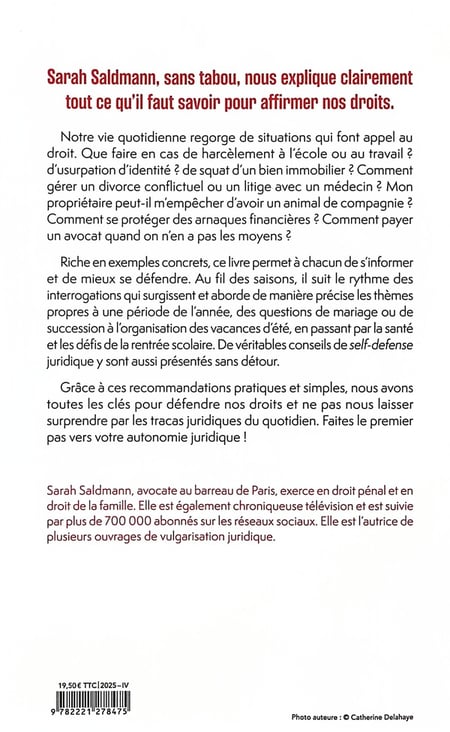 Sarah Saldmann, sans tabou, nous explique clairement tout ce qu'il faut savoir pour affirmer nos droits.

Notre vie quotidienne regorge de situations qui font appel au droit. Que faire en cas de harcèlement à l'école ou au travail ? d'usurpation d'identité ? de squat d'un bien immobilier ? Comment gérer un divorce conflictuel ou un litige avec un médecin ? Mon propriétaire peut-il m'empêcher d'avoir un animal de compagnie ? Comment se protéger des arnaques financières ? Comment payer un avocat quand on n'en a pas les moyens ?

Riche en exemples concrets, ce livre permet à chacun de s'informer et de mieux se défendre. Au fil des saisons, il suit le rythme des interrogations qui surgissent et aborde de manière précise les thèmes propres à une période de l'année, des questions de mariage ou de succession à l'organisation des vacances d'été, en passant par la santé et les défis de la rentrée scolaire. De véritables conseils de self-defense juridique y sont aussi présentés sans détour.

Grâce à ces recommandations pratiques et simples, nous avons toutes les clés pour défendre nos droits et ne pas nous laisser surprendre par les tracas juridiques du quotidien. Faites le premier pas vers votre autonomie juridique !

Sarah Saldmann, avocate au barreau de Paris, exerce en droit pénal et en droit de la famille. Elle est également chroniqueuse télévision et est suivie par plus de 700 000 abonnés sur les réseaux sociaux. Elle est l'autrice de plusieurs ouvrages de vulgarisation juridique.

19,50 € TTC | 2025 – IV

9 782221 278475

Photo auteure : © Catherine Delahaye